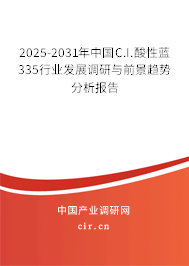 2025-2031年中国C.I.酸性蓝335行业发展调研与前景趋势分析报告

中国产业调研网

cir.cn